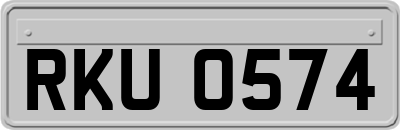 RKU 0574